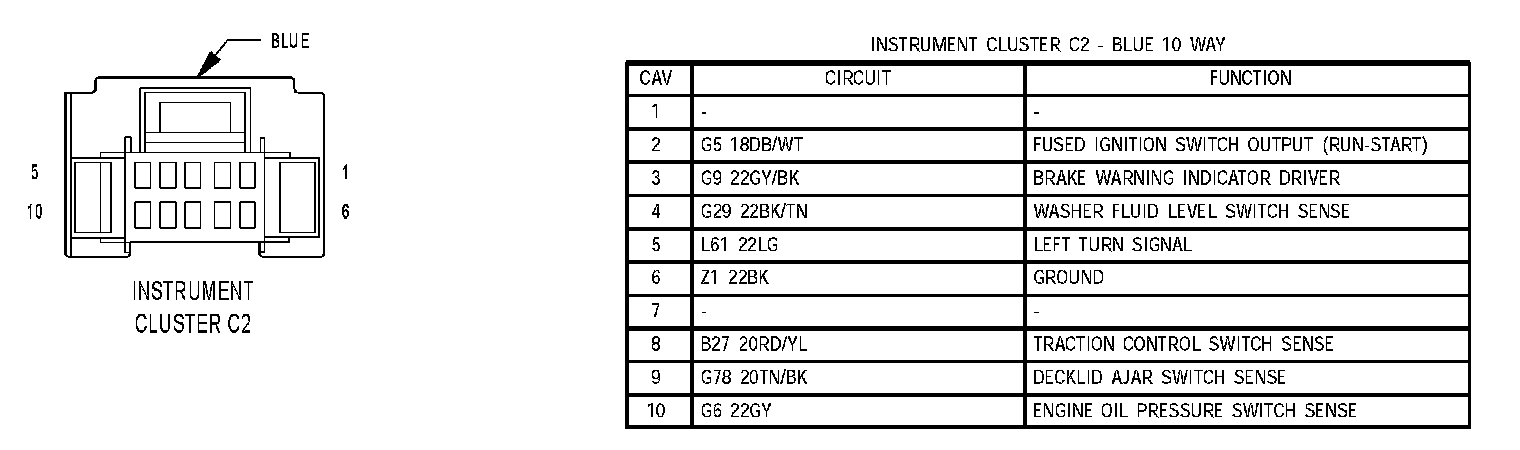 BLUE

5
10
1
6

INSTRUMENT CLUSTER C2

INSTRUMENT CLUSTER C2 - BLUE 10 WAY

| CAV | CIRCUIT | FUNCTION |
|---|---|---|
| 1 | - | - |
| 2 | G5 18DB/WT | FUSED IGNITION SWITCH OUTPUT (RUN-START) |
| 3 | G9 22GY/BK | BRAKE WARNING INDICATOR DRIVER |
| 4 | G29 22BK/TN | WASHER FLUID LEVEL SWITCH SENSE |
| 5 | L61 22LG | LEFT TURN SIGNAL |
| 6 | Z1 22BK | GROUND |
| 7 | - | - |
| 8 | B27 20RD/YL | TRACTION CONTROL SWITCH SENSE |
| 9 | G78 20TN/BK | DECKLID AJAR SWITCH SENSE |
| 10 | G6 22GY | ENGINE OIL PRESSURE SWITCH SENSE |